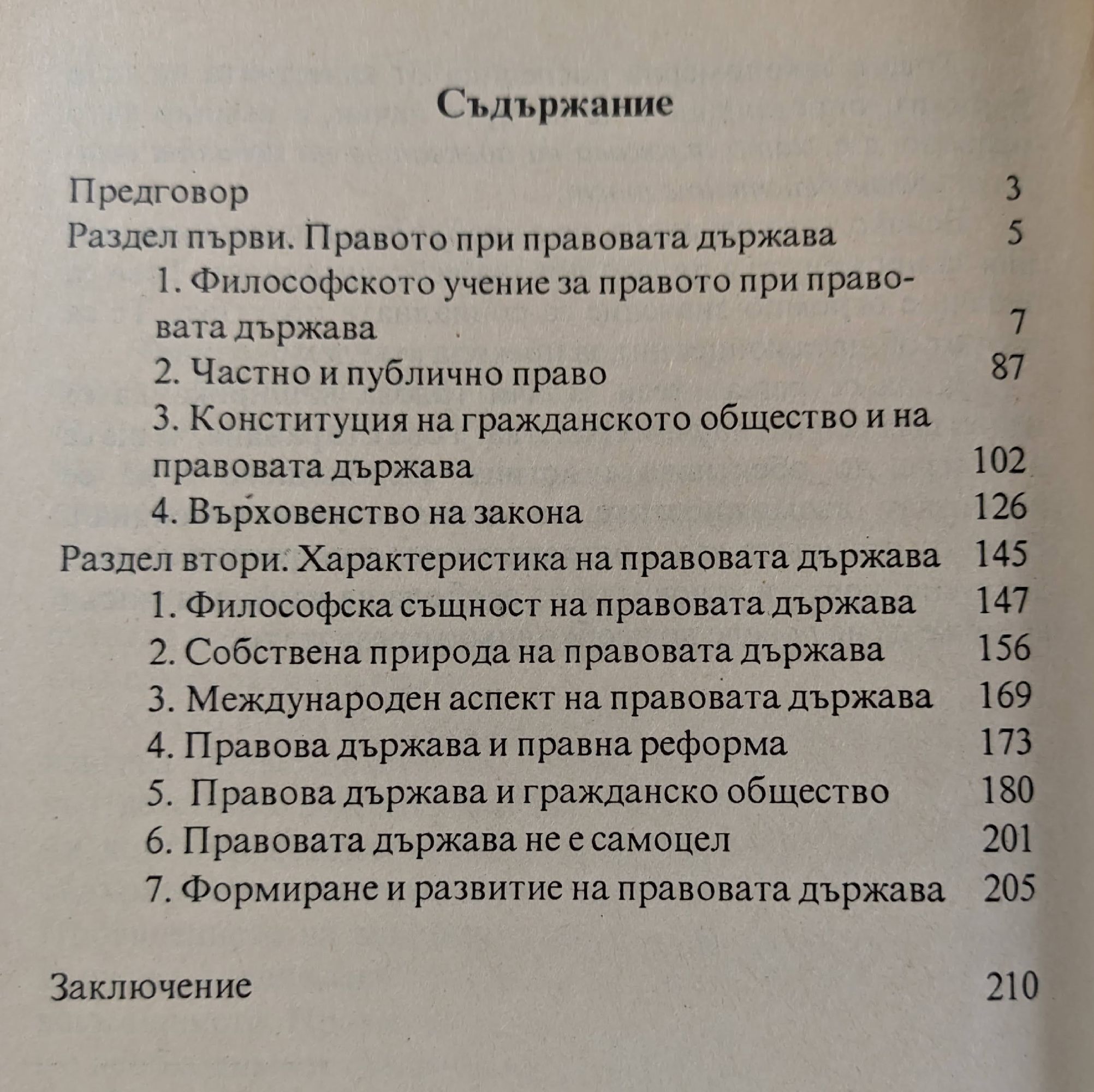 Съдържание

Предговор 3
Раздел първи. Правото при правовата държава 5
1. Философското учение за правото при правовата държава 7
2. Частно и публично право 87
3. Конституция на гражданското общество и на правовата държава 102
4. Върховенство на закона 126
Раздел втори. Характеристика на правовата държава 145
1. Философска същност на правовата държава 147
2. Собствена природа на правовата държава 156
3. Международен аспект на правовата държава 169
4. Правова държава и правна реформа 173
5. Правова държава и гражданско общество 180
6. Правовата държава не е самоцел 201
7. Формиране и развитие на правовата държава 205

Заключение 210